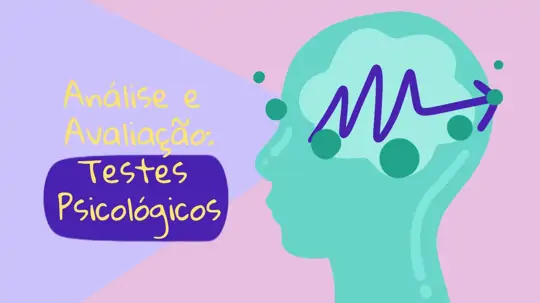 Análise e Avaliação:
Testes Psicológicos